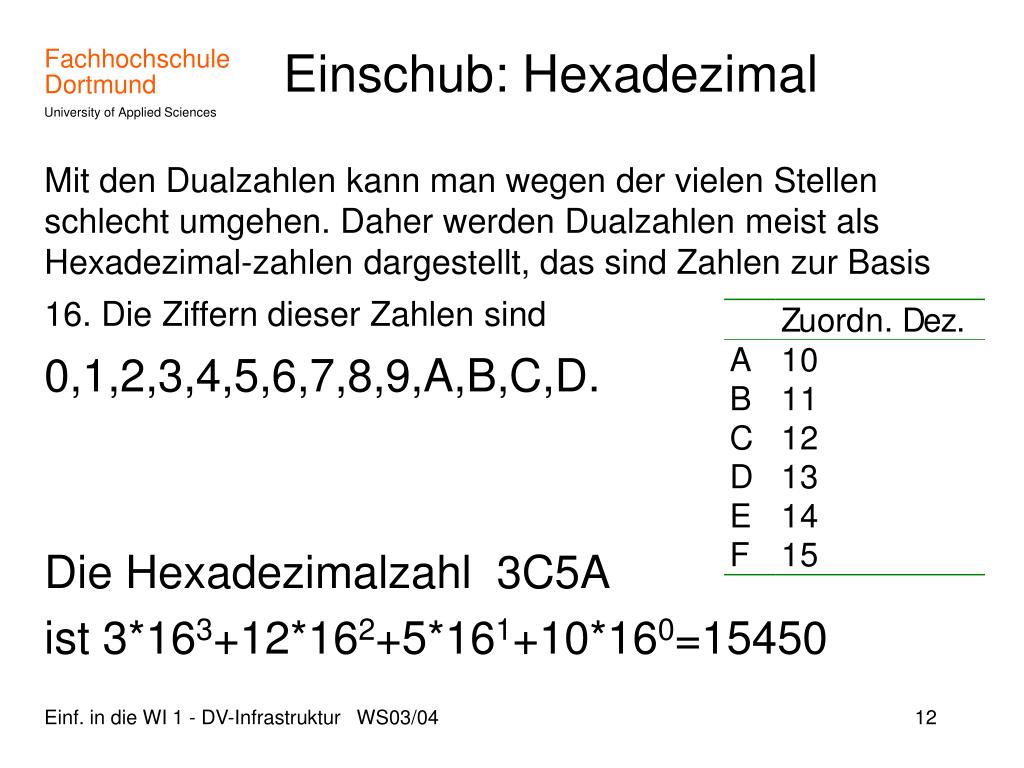 Fachhochschule Dortmund
University of Applied Sciences

Einschub: Hexadezimal

Mit den Dualzahlen kann man wegen der vielen Stellen schlecht umgehen. Daher werden Dualzahlen meist als Hexadezimal-zahlen dargestellt, das sind Zahlen zur Basis 16. Die Ziffern dieser Zahlen sind

0,1,2,3,4,5,6,7,8,9,A,B,C,D.

| | Zuordn. Dez. |
|---|---|
| A | 10 |
| B | 11 |
| C | 12 |
| D | 13 |
| E | 14 |
| F | 15 |

Die Hexadezimalzahl 3C5A
ist $3*16^3+12*16^2+5*16^1+10*16^0=15450$

Einf. in die WI 1 - DV-Infrastruktur WS03/04

12